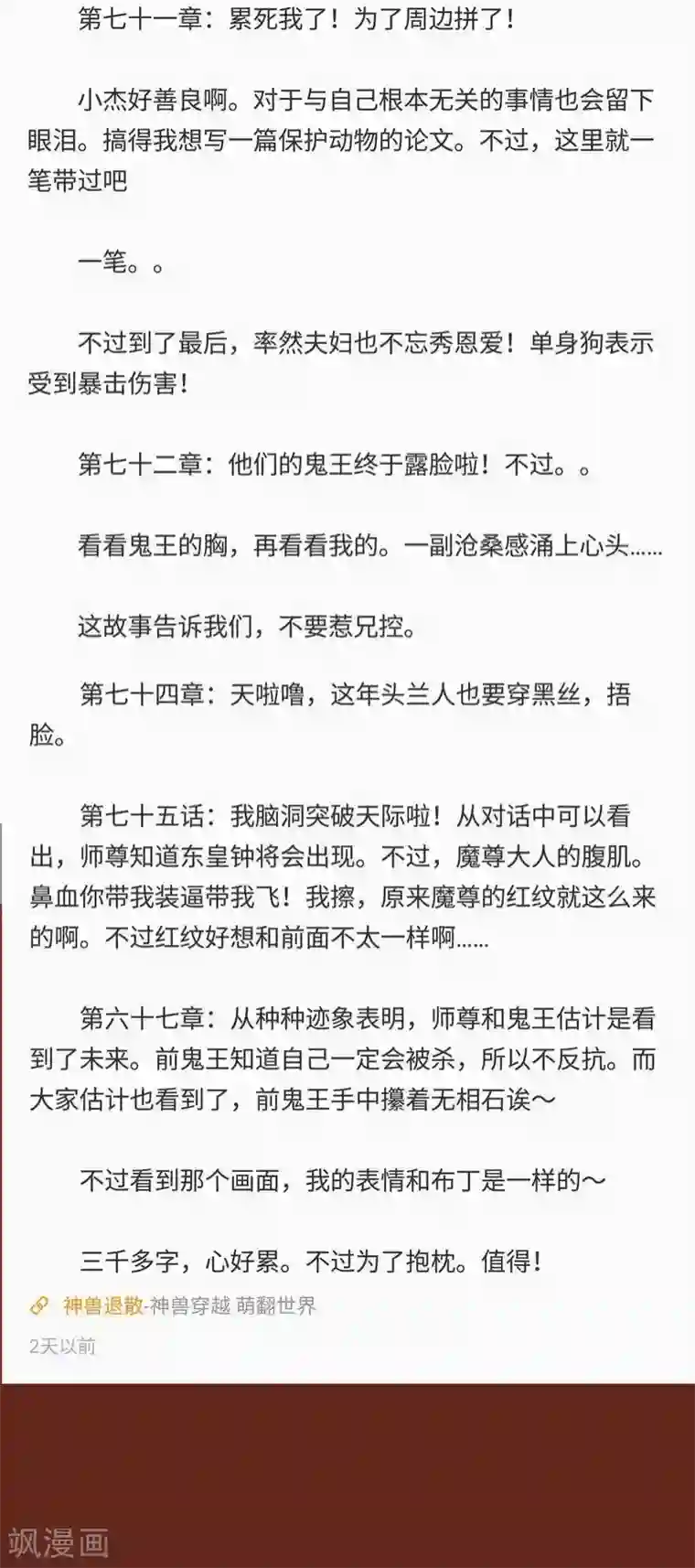 第七十一章：累死我了！为了周边拼了！

小杰好善良啊。对于与自己根本无关的事情也会留下眼泪。搞得我想写一篇保护动物的论文。不过，这里就一笔带过吧

一笔。。

不过到了最后，率然夫妇也不忘秀恩爱！单身狗表示受到暴击伤害！

第七十二章：他们的鬼王终于露脸啦！不过。。

看看鬼王的胸，再看看我的。一副沧桑感涌上心头……

这故事告诉我们，不要惹兄控。

第七十四章：天啦噜，这年头兰人也要穿黑丝，捂脸。

第七十五话：我脑洞突破天际啦！从对话中可以看出，师尊知道东皇钟将会出现。不过，魔尊大人的腹肌。鼻血你带我装逼带我飞！我擦，原来魔尊的红纹就这么来的啊。不过红纹好想和前面不太一样啊……

第六十七章：从种种迹象表明，师尊和鬼王估计是看到了未来。前鬼王知道自己一定会被杀，所以不反抗。而大家估计也看到了，前鬼王手中攥着无相石诶～

不过看到那个画面，我的表情和布丁是一样的～

三千多字，心好累。不过为了抱枕。值得！

神兽退散-神兽穿越 萌翻世界

2天以前

飒漫画